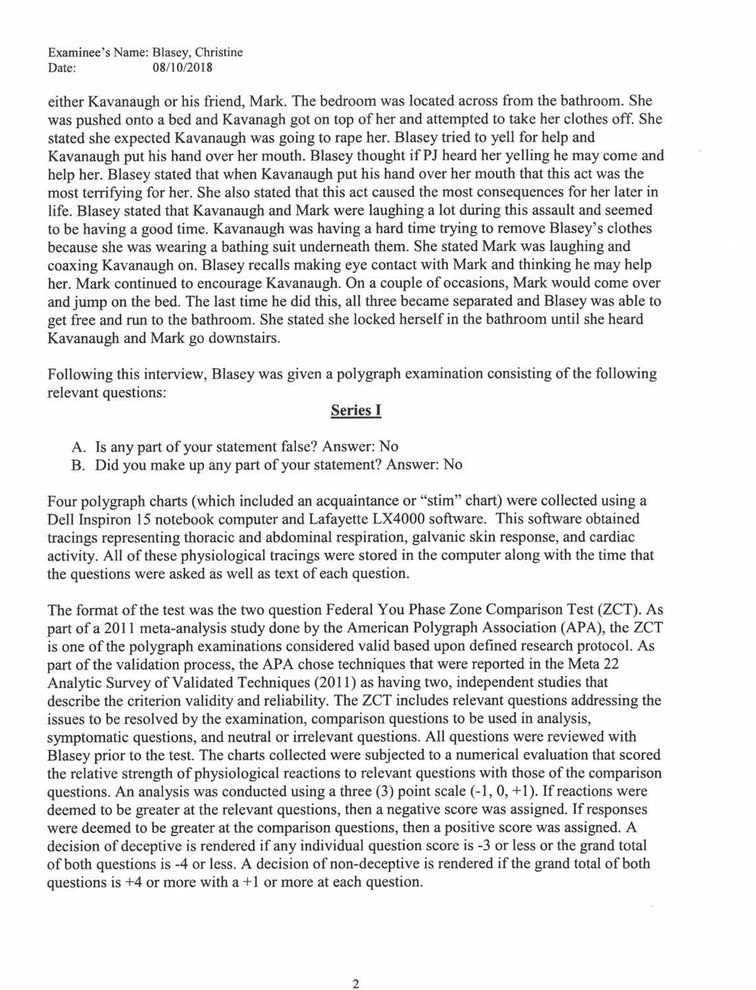 Examinee's Name: Blasey, Christine
Date: 08/10/2018

either Kavanaugh or his friend, Mark. The bedroom was located across from the bathroom. She was pushed onto a bed and Kavanagh got on top of her and attempted to take her clothes off. She stated she expected Kavanaugh was going to rape her. Blasey tried to yell for help and Kavanaugh put his hand over her mouth. Blasey thought if PJ heard her yelling he may come and help her. Blasey stated that when Kavanaugh put his hand over her mouth that this act was the most terrifying for her. She also stated that this act caused the most consequences for her later in life. Blasey stated that Kavanaugh and Mark were laughing a lot during this assault and seemed to be having a good time. Kavanaugh was having a hard time trying to remove Blasey's clothes because she was wearing a bathing suit underneath them. She stated Mark was laughing and coaxing Kavanaugh on. Blasey recalls making eye contact with Mark and thinking he may help her. Mark continued to encourage Kavanaugh. On a couple of occasions, Mark would come over and jump on the bed. The last time he did this, all three became separated and Blasey was able to get free and run to the bathroom. She stated she locked herself in the bathroom until she heard Kavanaugh and Mark go downstairs.

Following this interview, Blasey was given a polygraph examination consisting of the following relevant questions:

Series I

A. Is any part of your statement false? Answer: No
B. Did you make up any part of your statement? Answer: No

Four polygraph charts (which included an acquaintance or "stim" chart) were collected using a Dell Inspiron 15 notebook computer and Lafayette LX4000 software. This software obtained tracings representing thoracic and abdominal respiration, galvanic skin response, and cardiac activity. All of these physiological tracings were stored in the computer along with the time that the questions were asked as well as text of each question.

The format of the test was the two question Federal You Phase Zone Comparison Test (ZCT). As part of a 2011 meta-analysis study done by the American Polygraph Association (APA), the ZCT is one of the polygraph examinations considered valid based upon defined research protocol. As part of the validation process, the APA chose techniques that were reported in the Meta 22 Analytic Survey of Validated Techniques (2011) as having two, independent studies that describe the criterion validity and reliability. The ZCT includes relevant questions addressing the issues to be resolved by the examination, comparison questions to be used in analysis, symptomatic questions, and neutral or irrelevant questions. All questions were reviewed with Blasey prior to the test. The charts collected were subjected to a numerical evaluation that scored the relative strength of physiological reactions to relevant questions with those of the comparison questions. An analysis was conducted using a three (3) point scale (-1, 0, +1). If reactions were deemed to be greater at the relevant questions, then a negative score was assigned. If responses were deemed to be greater at the comparison questions, then a positive score was assigned. A decision of deceptive is rendered if any individual question score is -3 or less or the grand total of both questions is -4 or less. A decision of non-deceptive is rendered if the grand total of both questions is +4 or more with a +1 or more at each question.

2